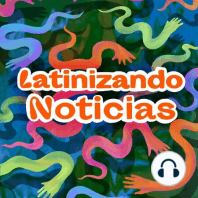 Latinizando Noticias